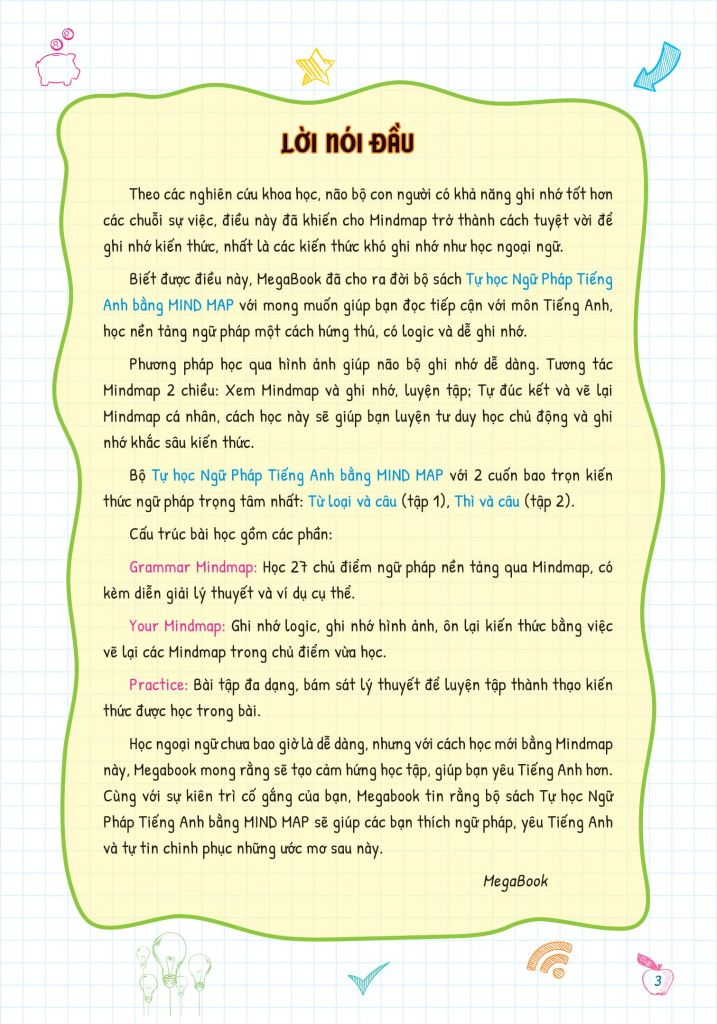 LỜI NÓI ĐẦU

Theo các nghiên cứu khoa học, não bộ con người có khả năng ghi nhớ tốt hơn các chuỗi sự việc, điều này đã khiến cho Mindmap trở thành cách tuyệt vời để ghi nhớ kiến thức, nhất là các kiến thức khó ghi nhớ như học ngoại ngữ.

Biết được điều này, MegaBook đã cho ra đời bộ sách Tự học Ngữ Pháp Tiếng Anh bằng MIND MAP với mong muốn giúp bạn đọc tiếp cận với môn Tiếng Anh, học nền tảng ngữ pháp một cách hứng thú, có logic và dễ ghi nhớ.

Phương pháp học qua hình ảnh giúp não bộ ghi nhớ dễ dàng. Tương tác Mindmap 2 chiều: Xem Mindmap và ghi nhớ, luyện tập; Tự đúc kết và vẽ lại Mindmap cá nhân, cách học này sẽ giúp bạn luyện tư duy học chủ động và ghi nhớ khắc sâu kiến thức.

Bộ Tự học Ngữ Pháp Tiếng Anh bằng MIND MAP với 2 cuốn bao trọn kiến thức ngữ pháp trọng tâm nhất: Từ loại và câu (tập 1), Thì và câu (tập 2).

Cấu trúc bài học gồm các phần:

Grammar Mindmap: Học 27 chủ điểm ngữ pháp nền tảng qua Mindmap, có kèm diễn giải lý thuyết và ví dụ cụ thể.

Your Mindmap: Ghi nhớ logic, ghi nhớ hình ảnh, ôn lại kiến thức bằng việc vẽ lại các Mindmap trong chủ điểm vừa học.

Practice: Bài tập đa dạng, bám sát lý thuyết để luyện tập thành thạo kiến thức được học trong bài.

Học ngoại ngữ chưa bao giờ là dễ dàng, nhưng với cách học mới bằng Mindmap này, Megabook mong rằng sẽ tạo cảm hứng học tập, giúp bạn yêu Tiếng Anh hơn. Cùng với sự kiên trì cố gắng của bạn, Megabook tin rằng bộ sách Tự học Ngữ Pháp Tiếng Anh bằng MIND MAP sẽ giúp các bạn thích ngữ pháp, yêu Tiếng Anh và tự tin chinh phục những ước mơ sau này.

MegaBook

3